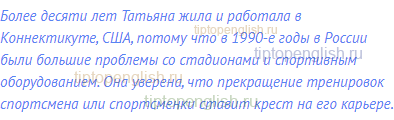 Более десяти лет Татьяна жила и работала в Коннектикуте, США, потому что в 1990-е годы в России были большие проблемы со стадионами и спортивным оборудованием. Она уверена, что прекращение тренировок спортсмена или спортсменки ставит крест на его карьере.

tiptopenglish.ru
tiptopenglish.ru
tiptopenglish.ru
tiptopenglish.ru